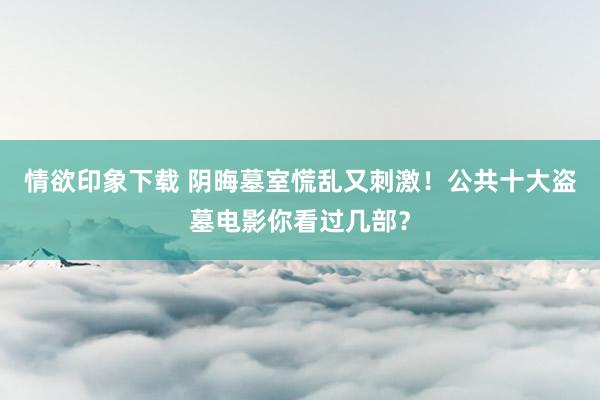 情欲印象下载 阴晦墓室慌乱又刺激！公共十大盗墓电影你看过几部？